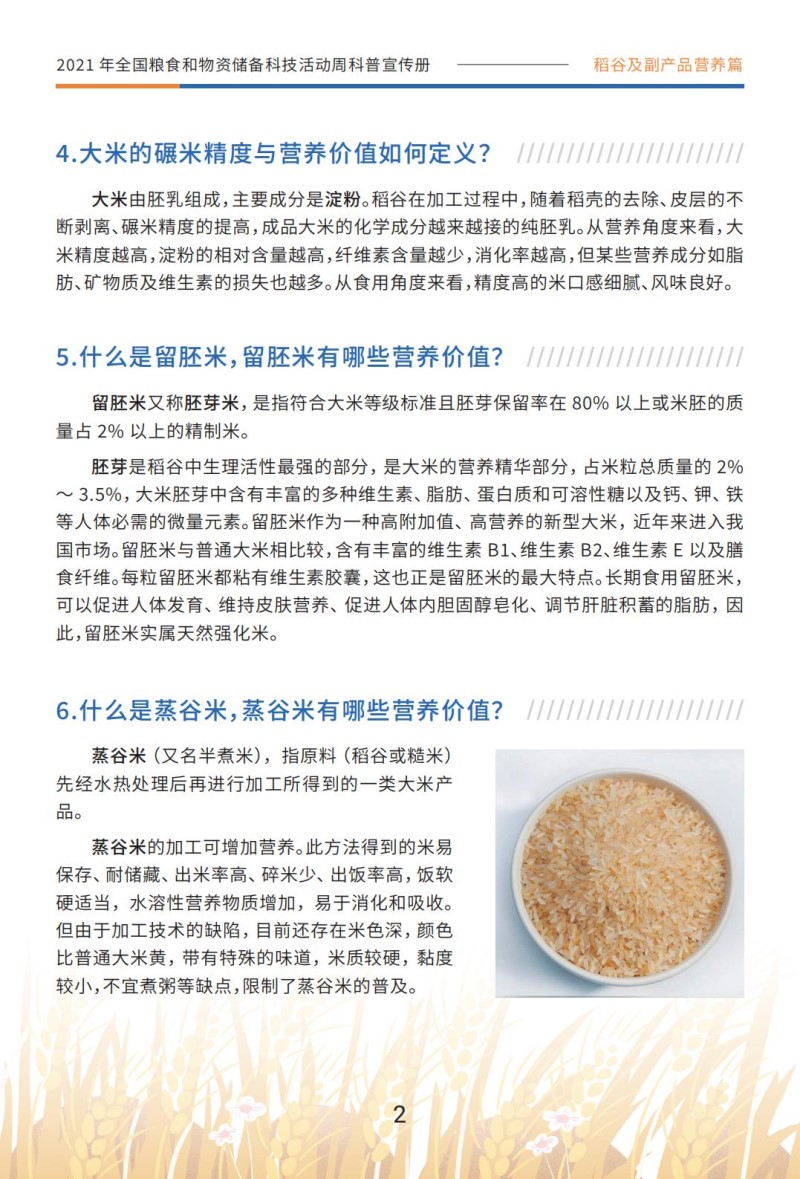 2021 年全国粮食和物资储备科技活动周科普宣传册

稻谷及副产品营养篇

4.大米的碾米精度与营养价值如何定义？

大米由胚乳组成，主要成分是淀粉。稻谷在加工过程中，随着稻壳的去除、皮层的不断剥离、碾米精度的提高，成品大米的化学成分越来越接的纯胚乳。从营养角度来看，大米精度越高，淀粉的相对含量越高，纤维素含量越少，消化率越高，但某些营养成分如脂肪、矿物质及维生素的损失也越多。从食用角度来看，精度高的米口感细腻、风味良好。

5.什么是留胚米，留胚米有哪些营养价值？

留胚米又称胚芽米，是指符合大米等级标准且胚芽保留率在 80% 以上或米胚的质量占 2% 以上的精制米。

胚芽是稻谷中生理活性最强的部分，是大米的营养精华部分，占米粒总质量的 2% ～ 3.5%，大米胚芽中含有丰富的多种维生素、脂肪、蛋白质和可溶性糖以及钙、钾、铁等人体必需的微量元素。留胚米作为一种高附加值、高营养的新型大米，近年来进入我国市场。留胚米与普通大米相比较，含有丰富的维生素 B1、维生素 B2、维生素 E 以及膳食纤维。每粒留胚米都粘有维生素胶囊，这也正是留胚米的最大特点。长期食用留胚米，可以促进人体发育、维持皮肤营养、促进人体内胆固醇皂化、调节肝脏积蓄的脂肪，因此，留胚米实属天然强化米。

6.什么是蒸谷米，蒸谷米有哪些营养价值？

蒸谷米（又名半煮米），指原料（稻谷或糙米）先经水热处理后再进行加工所得到的一类大米产品。

蒸谷米的加工可增加营养。此方法得到的米易保存、耐储藏、出米率高、碎米少、出饭率高，饭软硬适当，水溶性营养物质增加，易于消化和吸收。但由于加工技术的缺陷，目前还存在米色深，颜色比普通大米黄，带有特殊的味道，米质较硬，黏度较小，不宜煮粥等缺点，限制了蒸谷米的普及。

2